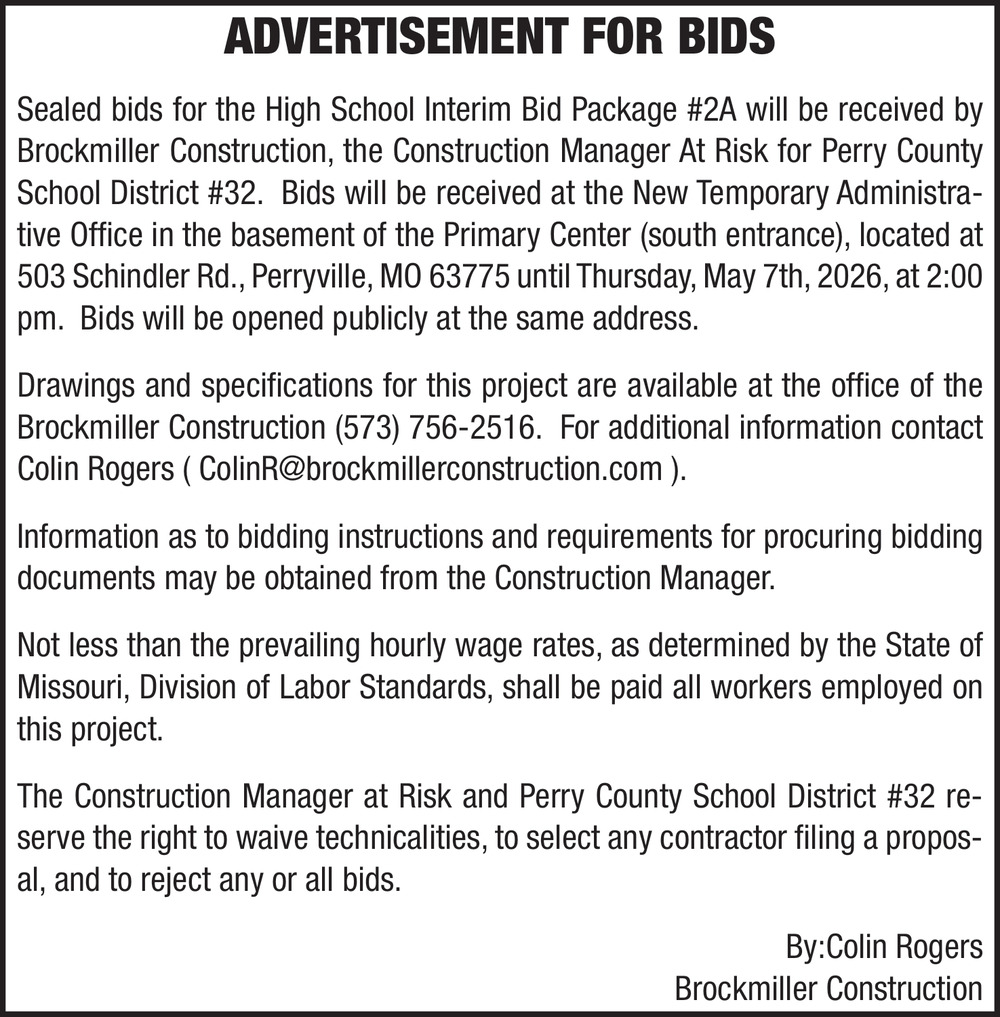 ADVERTISEMENT FOR BIDS

Sealed bids for the High School Interim Bid Package #2A will be received by Brockmiller Construction, the Construction Manager At Risk for Perry County School District #32. Bids will be received at the New Temporary Administrative Office in the basement of the Primary Center (south entrance), located at 503 Schindler Rd., Perryville, MO 63775 until Thursday, May 7th, 2026, at 2:00 pm. Bids will be opened publicly at the same address.

Drawings and specifications for this project are available at the office of the Brockmiller Construction (573) 756-2516. For additional information contact Colin Rogers ( ColinR@brockmillerconstruction.com ).

Information as to bidding instructions and requirements for procuring bidding documents may be obtained from the Construction Manager.

Not less than the prevailing hourly wage rates, as determined by the State of Missouri, Division of Labor Standards, shall be paid all workers employed on this project.

The Construction Manager at Risk and Perry County School District #32 reserve the right to waive technicalities, to select any contractor filing a proposal, and to reject any or all bids.

By:Colin Rogers
Brockmiller Construction